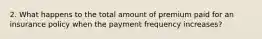 2. What happens to the total amount of premium paid for an insurance policy when the payment frequency increases?